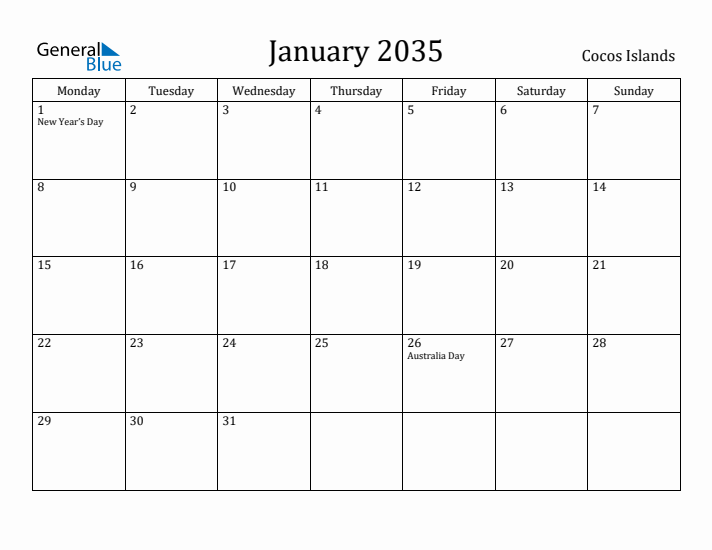 General Blue

January 2035

Cocos Islands

| Monday | Tuesday | Wednesday | Thursday | Friday | Saturday | Sunday |
|---|---|---|---|---|---|---|
| 1 New Year's Day | 2 | 3 | 4 | 5 | 6 | 7 |
| 8 | 9 | 10 | 11 | 12 | 13 | 14 |
| 15 | 16 | 17 | 18 | 19 | 20 | 21 |
| 22 | 23 | 24 | 25 | 26 Australia Day | 27 | 28 |
| 29 | 30 | 31 | | | | |